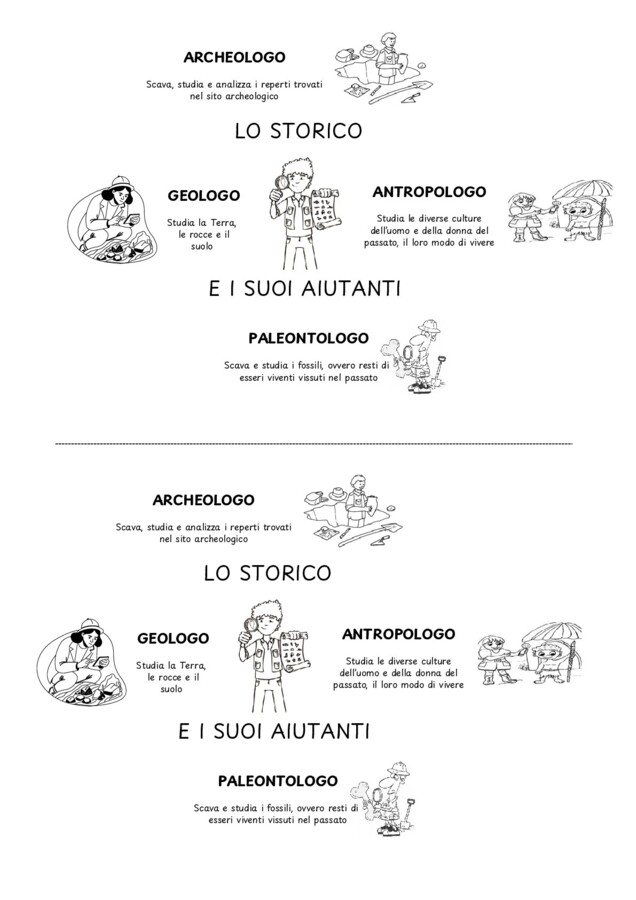 ARCHEOLOGO

Scava, studia e analizza i reperti trovati nel sito archeologico

LO STORICO

GEOLOGO

Studia la Terra, le rocce e il suolo

ANTROPOLOGO

Studia le diverse culture dell'uomo e della donna del passato, il loro modo di vivere

E I SUOI AIUTANTI

PALEONTOLOGO

Scava e studia i fossili, ovvero resti di esseri viventi vissuti nel passato

ARCHEOLOGO

Scava, studia e analizza i reperti trovati nel sito archeologico

LO STORICO

GEOLOGO

Studia la Terra, le rocce e il suolo

ANTROPOLOGO

Studia le diverse culture dell'uomo e della donna del passato, il loro modo di vivere

E I SUOI AIUTANTI

PALEONTOLOGO

Scava e studia i fossili, ovvero resti di esseri viventi vissuti nel passato